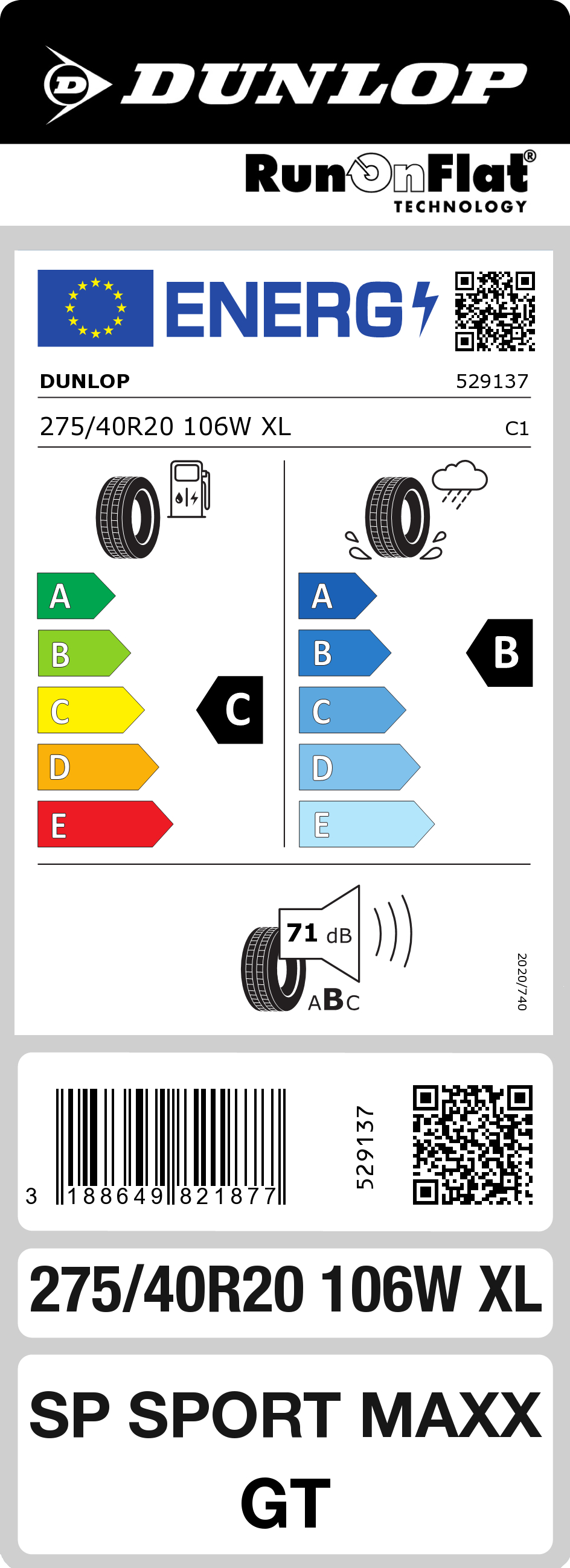 DUNLOP

RunOnFlat®
TECHNOLOGY

ENERG

DUNLOP 529137

275/40R20 106W XL C1

A
B
C
D
E

C

A
B
C
D
E

B

71 dB

ABC

2020/740

3 188649 821877

529137

275/40R20 106W XL

SP SPORT MAXX GT